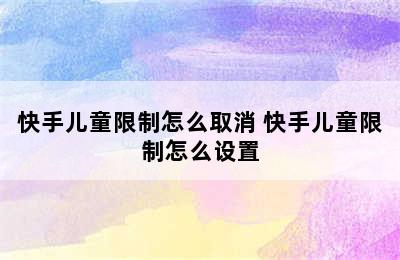 快手儿童限制怎么取消 快手儿童限制怎么设置